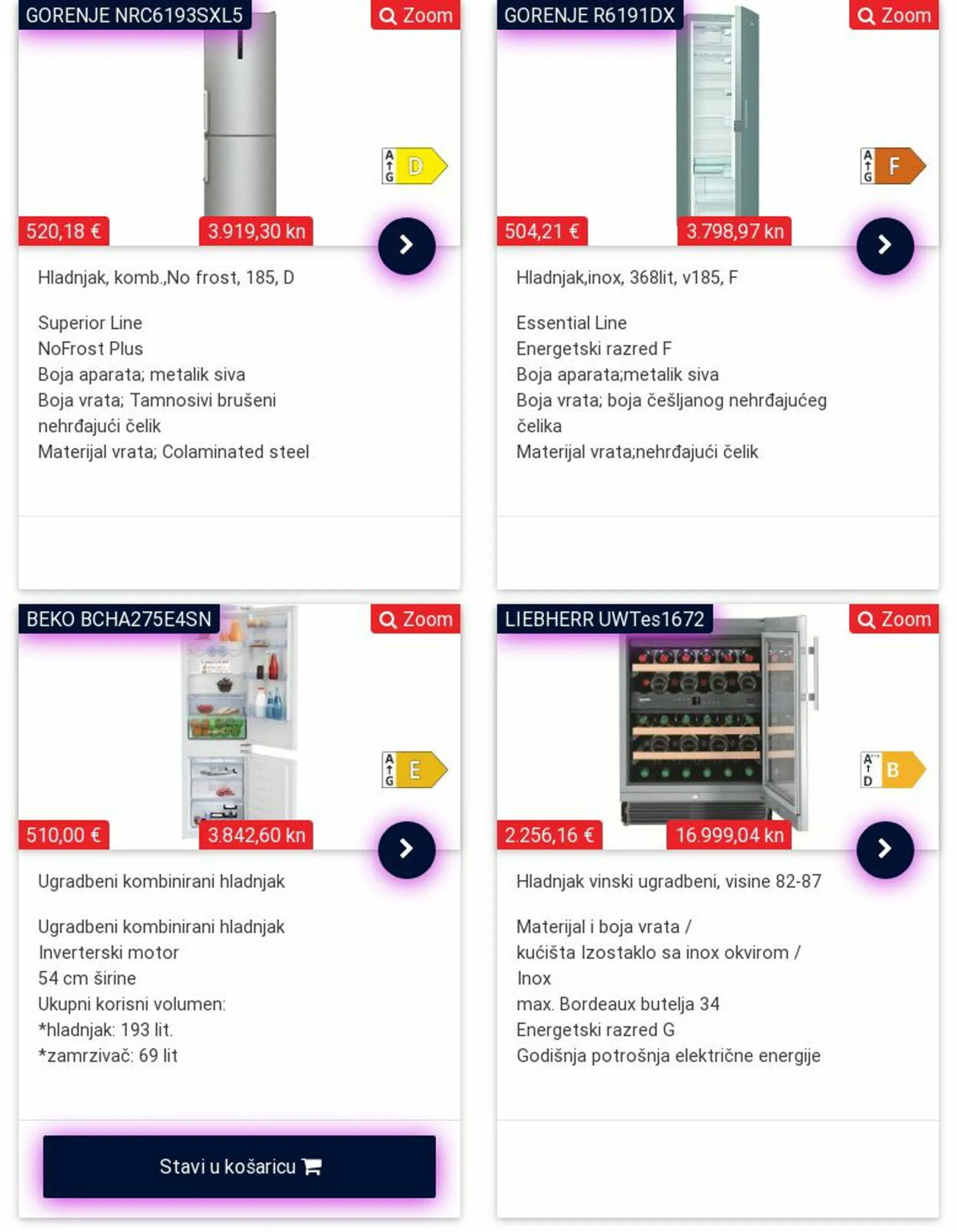 GORENJE NRC6193SXL5

Zoom

A
G
D

520,18 €

3.919,30 kn

Hladnjak, komb.,No frost, 185, D

Superior Line
NoFrost Plus
Boja aparata; metalik siva
Boja vrata; Tamnosivi brušeni nehrđajući čelik
Materijal vrata; Colaminated steel

GORENJE R6191DX

Zoom

A
G
F

504,21 €

3.798,97 kn

Hladnjak,inox, 368lit, v185, F

Essential Line
Energetski razred F
Boja aparata;metalik siva
Boja vrata; boja češljanog nehrđajućeg čelika
Materijal vrata;nehrđajući čelik

BEKO BCHA275E4SN

Zoom

A
G
E

510,00 €

3.842,60 kn

Ugradbeni kombinirani hladnjak

Ugradbeni kombinirani hladnjak
Inverterski motor
54 cm širine
Ukupni korisni volumen:
*hladnjak: 193 lit.
*zamrzivač: 69 lit

Stavi u košaricu

LIEBHERR UWTes1672

Zoom

A
D
B

2.256,16 €

16.999,04 kn

Hladnjak vinski ugradbeni, visine 82-87

Materijal i boja vrata / kućišta Izostaklo sa inox okvirom / Inox
max. Bordeaux butelja 34
Energetski razred G
Godišnja potrošnja električne energije